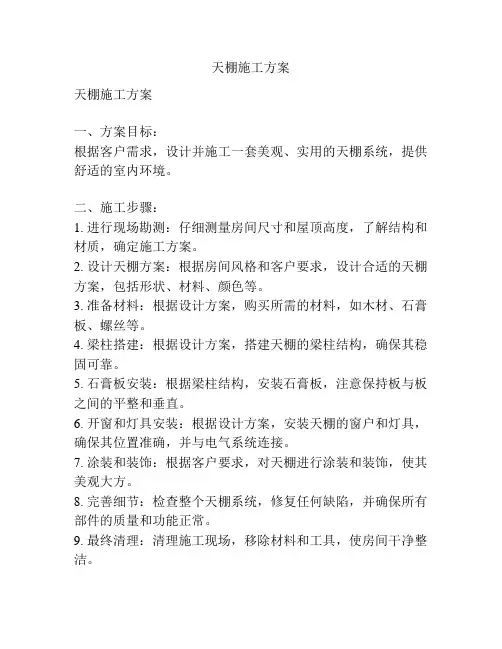 天棚施工方案

天棚施工方案

一、方案目标：
根据客户需求，设计并施工一套美观、实用的天棚系统，提供舒适的室内环境。

二、施工步骤：
1. 进行现场勘测：仔细测量房间尺寸和屋顶高度，了解结构和材质，确定施工方案。
2. 设计天棚方案：根据房间风格和客户要求，设计合适的天棚方案，包括形状、材料、颜色等。
3. 准备材料：根据设计方案，购买所需的材料，如木材、石膏板、螺丝等。
4. 梁柱搭建：根据设计方案，搭建天棚的梁柱结构，确保其稳固可靠。
5. 石膏板安装：根据梁柱结构，安装石膏板，注意保持板与板之间的平整和垂直。
6. 开窗和灯具安装：根据设计方案，安装天棚的窗户和灯具，确保其位置准确，并与电气系统连接。
7. 涂装和装饰：根据客户要求，对天棚进行涂装和装饰，使其美观大方。
8. 完善细节：检查整个天棚系统，修复任何缺陷，并确保所有部件的质量和功能正常。
9. 最终清理：清理施工现场，移除材料和工具，使房间干净整洁。